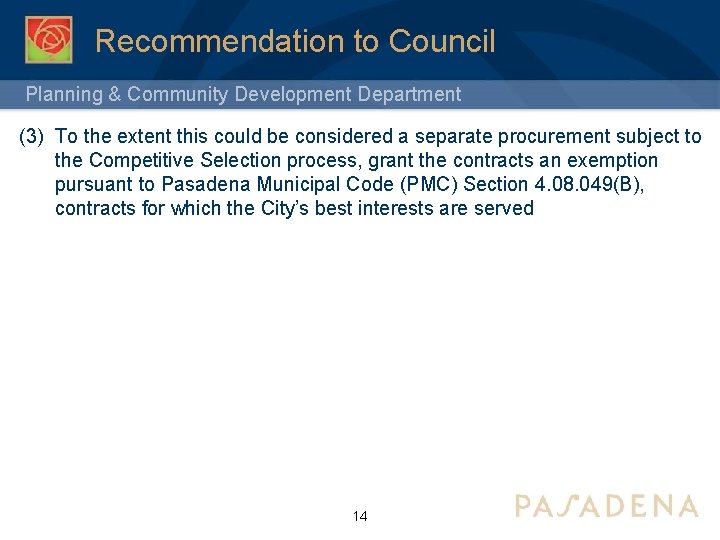 Recommendation to Council

Planning & Community Development Department

(3) To the extent this could be considered a separate procurement subject to the Competitive Selection process, grant the contracts an exemption pursuant to Pasadena Municipal Code (PMC) Section 4.08.049(B), contracts for which the City's best interests are served

14

PASADENA